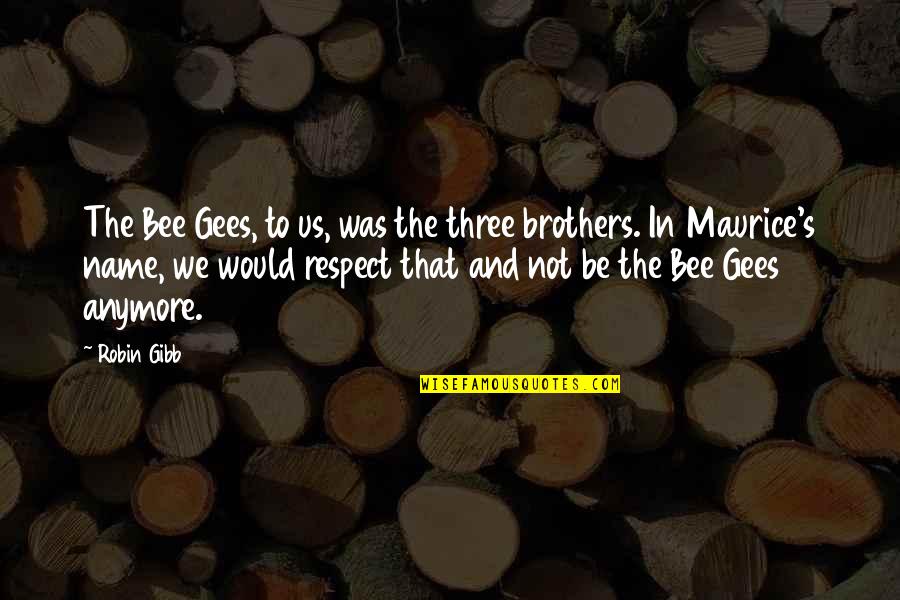 The Bee Gees, to us, was the three brothers. In Maurice's name, we would respect that and not be the Bee Gees anymore.

~ Robin Gibb

WISEFAMOUSQUOTES.COM